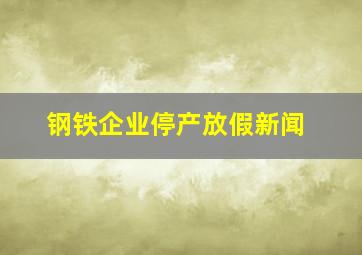 钢铁企业停产放假新闻